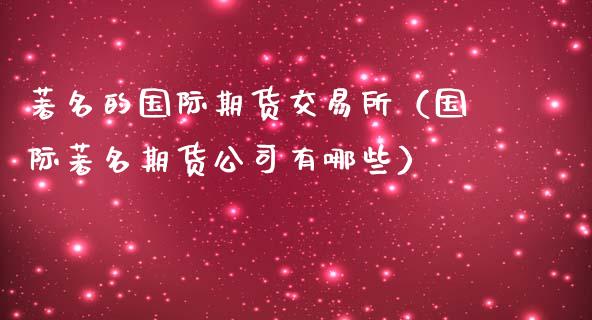 著名的国际期货交易所（国际著名期货公司有哪些）